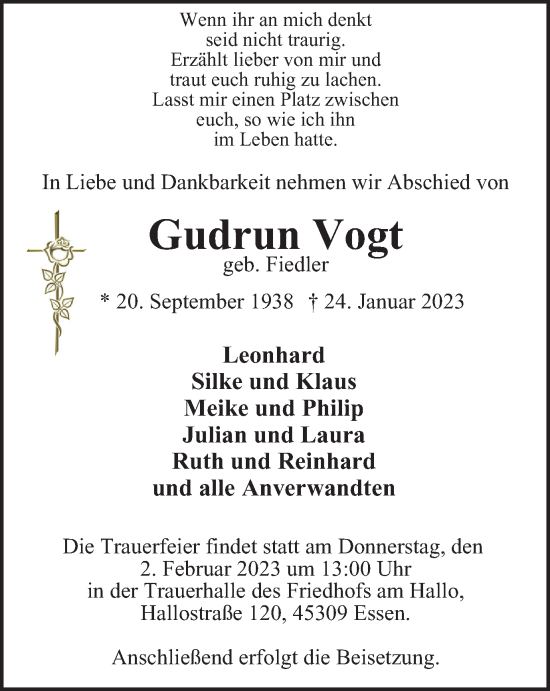 Wenn ihr an mich denkt
seid nicht traurig.
Erzählt lieber von mir und
traut euch ruhig zu lachen.
Lasst mir einen Platz zwischen
euch, so wie ich ihn
im Leben hatte.

In Liebe und Dankbarkeit nehmen wir Abschied von

Gudrun Vogt
geb. Fiedler

* 20. September 1938 † 24. Januar 2023

Leonhard
Silke und Klaus
Meike und Philip
Julian und Laura
Ruth und Reinhard
und alle Anverwandten

Die Trauerfeier findet statt am Donnerstag, den
2. Februar 2023 um 13:00 Uhr
in der Trauerhalle des Friedhofs am Hallo,
Hallostraße 120, 45309 Essen.

Anschließend erfolgt die Beisetzung.